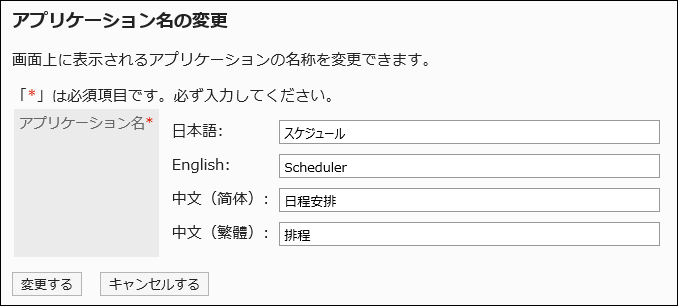 アプリケーション名の変更

画面上に表示されるアプリケーションの名称を変更できます。

「*」は必須項目です。必ず入力してください。

アプリケーション名*

日本語: スケジュール

English: Scheduler

中文（简体）: 日程安排

中文（繁體）: 排程

変更する キャンセルする